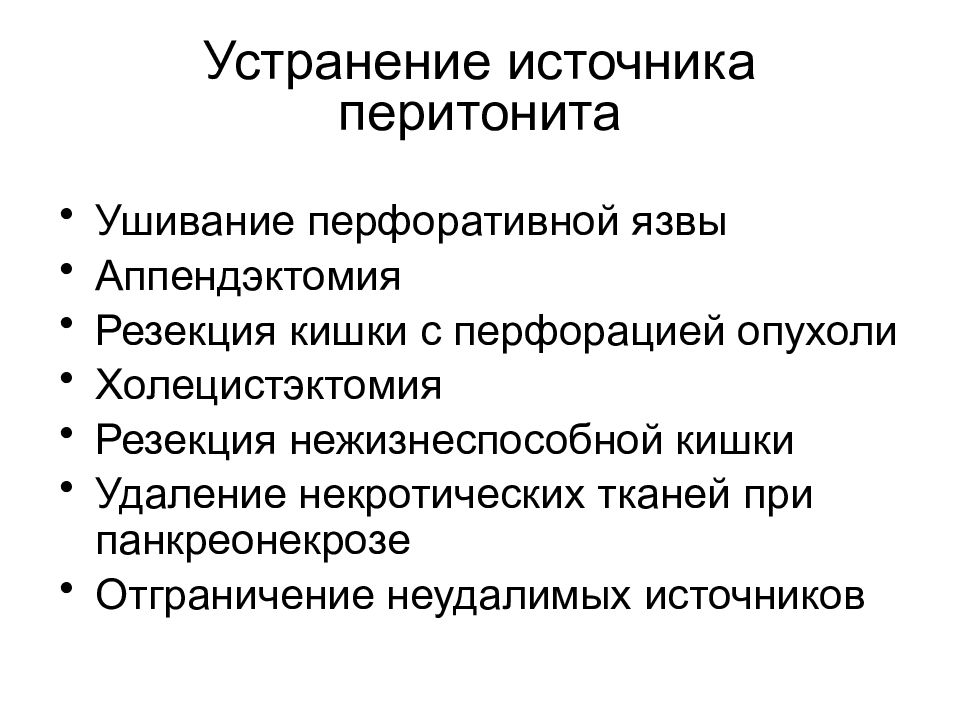 Устранение источника перитонита

• Ушивание перфоративной язвы
• Аппендэктомия
• Резекция кишки с перфорацией опухоли
• Холецистэктомия
• Резекция нежизнеспособной кишки
• Удаление некротических тканей при панкреонекрозе
• Отграничение неудалимых источников